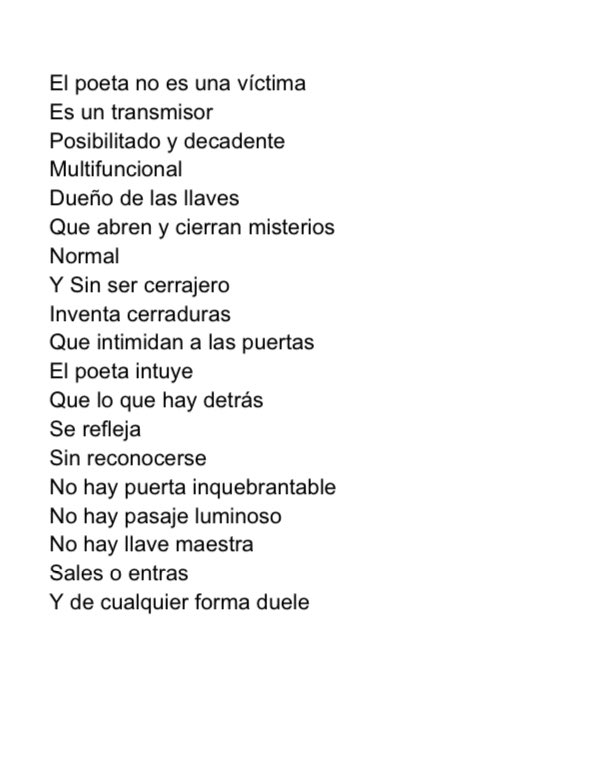 El poeta no es una víctima
Es un transmisor
Posibilitado y decadente
Multifuncional
Dueño de las llaves
Que abren y cierran misterios
Normal
Y Sin ser cerrajero
Inventa cerraduras
Que intimidan a las puertas
El poeta intuye
Que lo que hay detrás
Se refleja
Sin reconocerse
No hay puerta inquebrantable
No hay pasaje luminoso
No hay llave maestra
Sales o entras
Y de cualquier forma duele